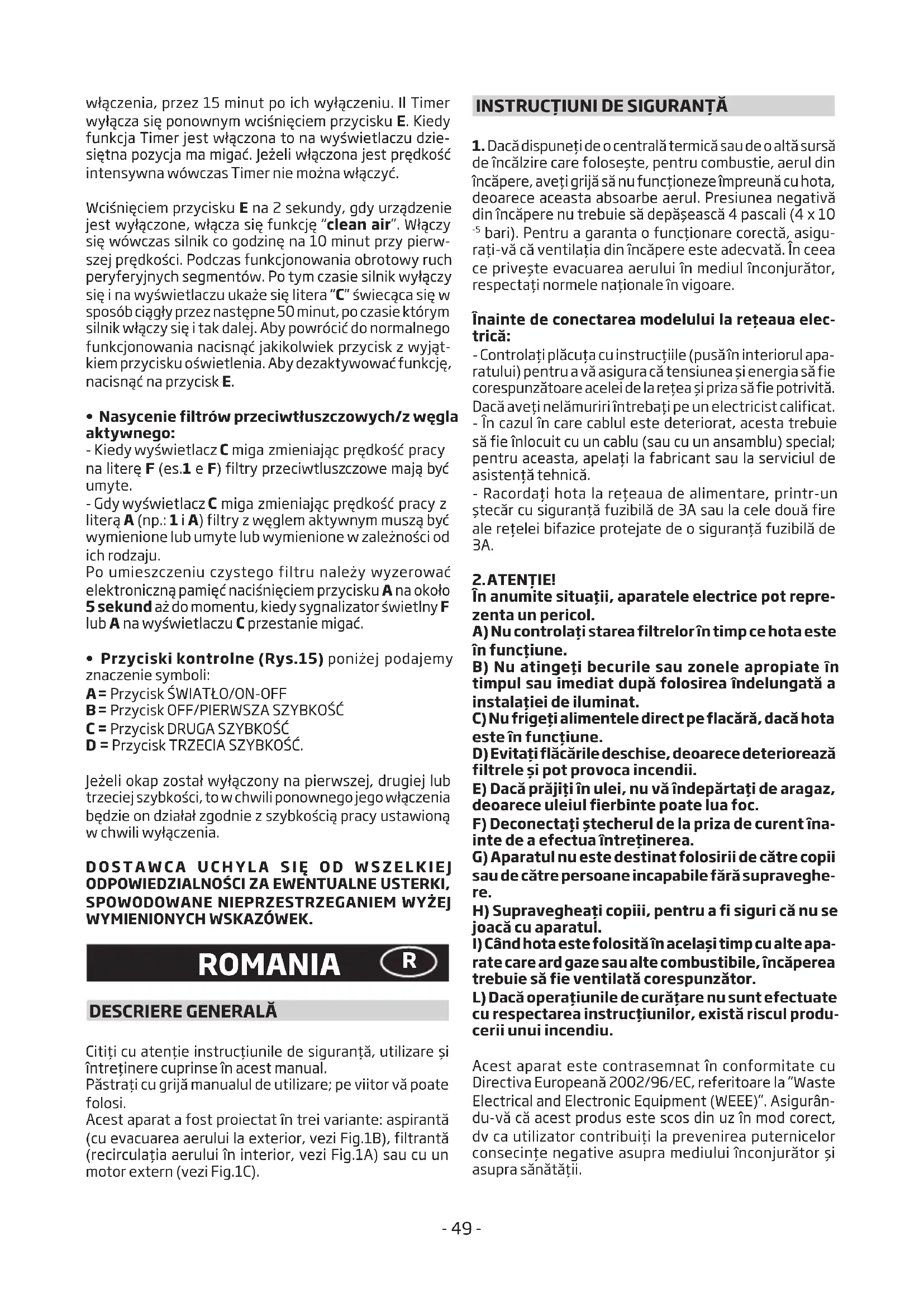 włączenia, przez 15 minut po ich wyłączeniu. Il Timer wyłącza się ponownym wciśnięciem przycisku **E**. Kiedy funkcja Timer jest włączona to na wyświetlaczu dziesiętna pozycja ma migać. Jeżeli włączona jest prędkość intensywna wówczas Timer nie można włączyć.

Wciśnięciem przycisku **E** na 2 sekundy, gdy urządzenie jest wyłączone, włącza się funkcję "**clean air**". Włączy się wówczas silnik co godzinę na 10 minut przy pierwszej prędkości. Podczas funkcjonowania obrotowy ruch peryferyjnych segmentów. Po tym czasie silnik wyłączy się i na wyświetlaczu ukaże się litera "**C**" świecąca się w sposób ciągły przez następne 50 minut, po czasie którym silnik włączy się i tak dalej. Aby powrócić do normalnego funkcjonowania nacisnąć jakikolwiek przycisk z wyjątkiem przycisku oświetlenia. Aby dezaktywować funkcję, nacisnąć na przycisk **E**.

• **Nasycenie filtrów przeciwtłuszczowych/z węgla aktywnego:**
- Kiedy wyświetlacz **C** miga zmieniając prędkość pracy na literę **F** (es.**1** e **F**) filtry przeciwtluszczowe mają być umyte.
- Gdy wyświetlacz **C** miga zmieniając prędkość pracy z literą **A** (np.: **1** i **A**) filtry z węglem aktywnym muszą być wymienione lub umyte lub wymienione w zależności od ich rodzaju.
Po umieszczeniu czystego filtru należy wyzerować elektroniczną pamięć naciśnięciem przycisku **A** na około **5 sekund** aż do momentu, kiedy sygnalizator świetlny **F** lub **A** na wyświetlaczu **C** przestanie migać.

• **Przyciski kontrolne (Rys.15)** poniżej podajemy znaczenie symboli:
**A** = Przycisk ŚWIATŁO/ON-OFF
**B** = Przycisk OFF/PIERWSZA SZYBKOŚĆ
**C** = Przycisk DRUGA SZYBKOŚĆ
**D** = Przycisk TRZECIA SZYBKOŚĆ.

Jeżeli okap został wyłączony na pierwszej, drugiej lub trzeciej szybkości, to w chwili ponownego jego włączenia będzie on działał zgodnie z szybkością pracy ustawioną w chwili wyłączenia.

**DOSTAWCA UCHYLA SIĘ OD WSZELKIEJ ODPOWIEDZIALNOŚCI ZA EWENTUALNE USTERKI, SPOWODOWANE NIEPRZESTRZEGANIEM WYŻEJ WYMIENIONYCH WSKAZÓWEK.**

ROMANIA R

DESCRIERE GENERALĂ

Citiți cu atenție instrucțiunile de siguranță, utilizare și întreținere cuprinse în acest manual.
Păstrați cu grijă manualul de utilizare; pe viitor vă poate folosi.
Acest aparat a fost proiectat în trei variante: aspirantă (cu evacuarea aerului la exterior, vezi Fig.1B), filtrantă (recirculația aerului în interior, vezi Fig.1A) sau cu un motor extern (vezi Fig.1C).

INSTRUCȚIUNI DE SIGURANȚĂ

**1.** Dacă dispuneți de o centrală termică sau de o altă sursă de încălzire care folosește, pentru combustie, aerul din încăpere, aveți grijă să nu funcționeze împreună cu hota, deoarece aceasta absoarbe aerul. Presiunea negativă din încăpere nu trebuie să depășească 4 pascali (4 x 10 $^{-5}$ bari). Pentru a garanta o funcționare corectă, asigurați-vă că ventilația din încăpere este adecvată. În ceea ce privește evacuarea aerului în mediul înconjurător, respectați normele naționale în vigoare.

**Înainte de conectarea modelului la rețeaua electrică:**
- Controlați plăcuța cu instrucțiile (pusă în interiorul aparatului) pentru a vă asigura că tensiunea și energia să fie corespunzătoare acelei de la rețea și priza să fie potrivită. Dacă aveți nelămuriri întrebați pe un electricist calificat.
- În cazul în care cablul este deteriorat, acesta trebuie să fie înlocuit cu un cablu (sau cu un ansamblu) special; pentru aceasta, apelați la fabricant sau la serviciul de asistență tehnică.
- Racordați hota la rețeaua de alimentare, printr-un ștecăr cu siguranță fuzibilă de 3A sau la cele două fire ale rețelei bifazice protejate de o siguranță fuzibilă de 3A.

**2. ATENȚIE!**
**În anumite situații, aparatele electrice pot reprezenta un pericol.**
**A) Nu controlați starea filtrelor în timp ce hota este în funcțiune.**
**B) Nu atingeți becurile sau zonele apropiate în timpul sau imediat după folosirea îndelungată a instalației de iluminat.**
**C) Nu frigeți alimentele direct pe flacără, dacă hota este în funcțiune.**
**D) Evitați flăcările deschise, deoarece deteriorează filtrele și pot provoca incendii.**
**E) Dacă prăjiți în ulei, nu vă îndepărtați de aragaz, deoarece uleiul fierbinte poate lua foc.**
**F) Deconectați ștecherul de la priza de curent înainte de a efectua întreținerea.**
**G) Aparatul nu este destinat folosirii de către copii sau de către persoane incapabile fără supraveghere.**
**H) Supravegheați copiii, pentru a fi siguri că nu se joacă cu aparatul.**
**I) Când hota este folosită în același timp cu alte aparate care ard gaze sau alte combustibile, încăperea trebuie să fie ventilată corespunzător.**
**L) Dacă operațiunile de curățare nu sunt efectuate cu respectarea instrucțiunilor, există riscul producerii unui incendiu.**

Acest aparat este contrasemnat în conformitate cu Directiva Europeană 2002/96/EC, referitoare la "Waste Electrical and Electronic Equipment (WEEE)". Asigurându-vă că acest produs este scos din uz în mod corect, dv ca utilizator contribuiți la prevenirea puternicelor consecințe negative asupra mediului înconjurător și asupra sănătății.

- 49 -